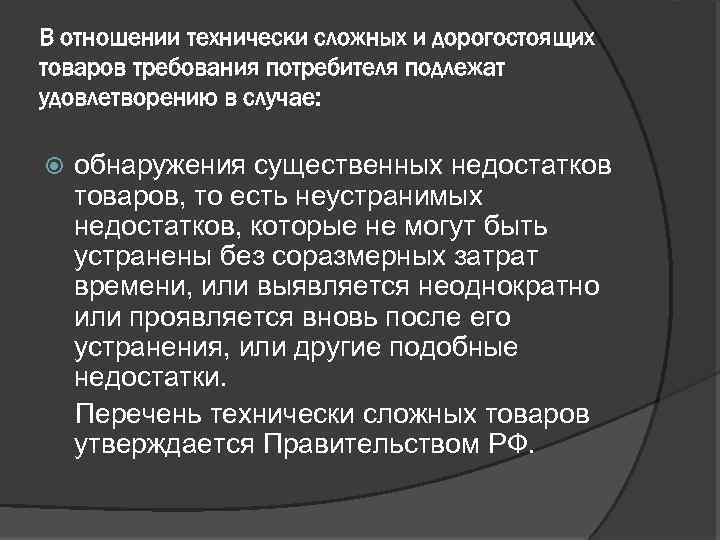 В отношении технически сложных и дорогостоящих товаров требования потребителя подлежат удовлетворению в случае:

обнаружения существенных недостатков товаров, то есть неустранимых недостатков, которые не могут быть устранены без соразмерных затрат времени, или выявляется неоднократно или проявляется вновь после его устранения, или другие подобные недостатки.

Перечень технически сложных товаров утверждается Правительством РФ.